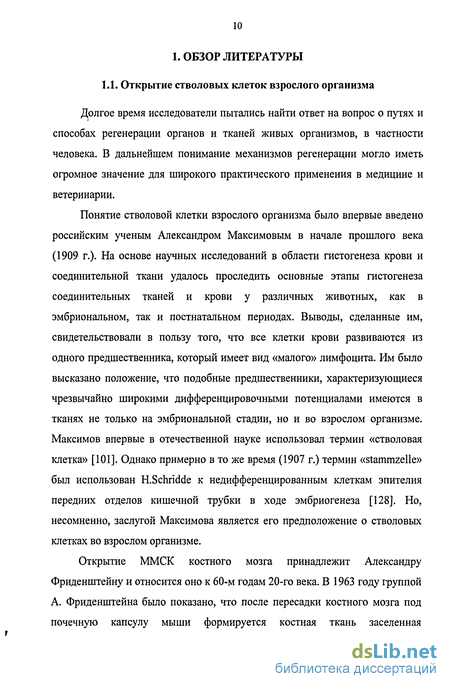 10

1. ОБЗОР ЛИТЕРАТУРЫ

1.1. Открытие стволовых клеток взрослого организма

Долгое время исследователи пытались найти ответ на вопрос о путях и способах регенерации органов и тканей живых организмов, в частности человека. В дальнейшем понимание механизмов регенерации могло иметь огромное значение для широкого практического применения в медицине и ветеринарии.

Понятие стволовой клетки взрослого организма было впервые введено российским ученым Александром Максимовым в начале прошлого века (1909 г.). На основе научных исследований в области гистогенеза крови и соединительной ткани удалось проследить основные этапы гистогенеза соединительных тканей и крови у различных животных, как в эмбриональном, так и постнатальном периодах. Выводы, сделанные им, свидетельствовали в пользу того, что все клетки крови развиваются из одного предшественника, который имеет вид «малого» лимфоцита. Им было высказано положение, что подобные предшественники, характеризующиеся чрезвычайно широкими дифференцировочными потенциалами имеются в тканях не только на эмбриональной стадии, но и во взрослом организме. Максимов впервые в отечественной науке использовал термин «стволовая клетка» [101]. Однако примерно в то же время (1907 г.) термин «stammzelle» был использован H.Schridde к недифференцированным клеткам эпителия передних отделов кишечной трубки в ходе эмбриогенеза [128]. Но, несомненно, заслугой Максимова является его предположение о стволовых клетках во взрослом организме.

Открытие ММСК костного мозга принадлежит Александру Фриденштейну и относится оно к 60-м годам 20-го века. В 1963 году группой А. Фриденштейна было показано, что после пересадки костного мозга под почечную капсулу мыши формируется костная ткань заселенная

dsLib.net
библиотека диссертаций